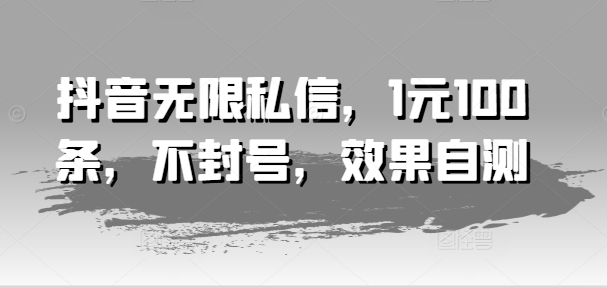 抖音无限私信，1元100条，不封号，效果自测